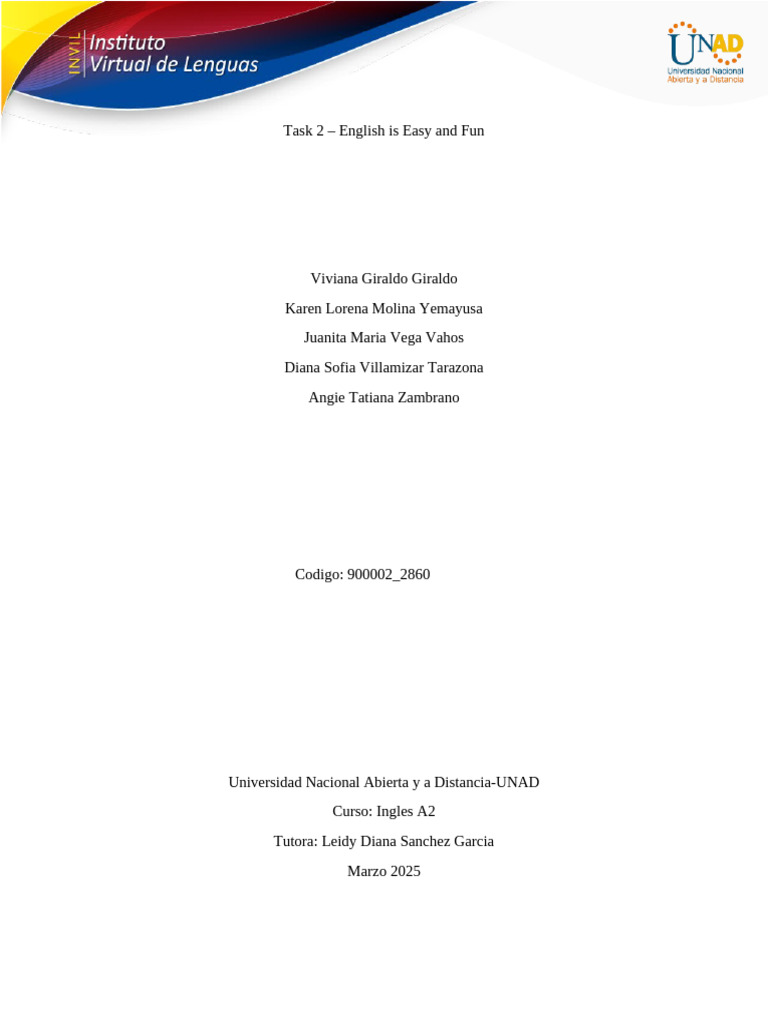 INVIL Instituto Virtual de Lenguas

UNAD
Universidad Nacional Abierta y a Distancia

Task 2 – English is Easy and Fun

Viviana Giraldo Giraldo

Karen Lorena Molina Yemayusa

Juanita Maria Vega Vahos

Diana Sofia Villamizar Tarazona

Angie Tatiana Zambrano

Codigo: 900002_2860

Universidad Nacional Abierta y a Distancia-UNAD

Curso: Ingles A2

Tutora: Leidy Diana Sanchez Garcia

Marzo 2025